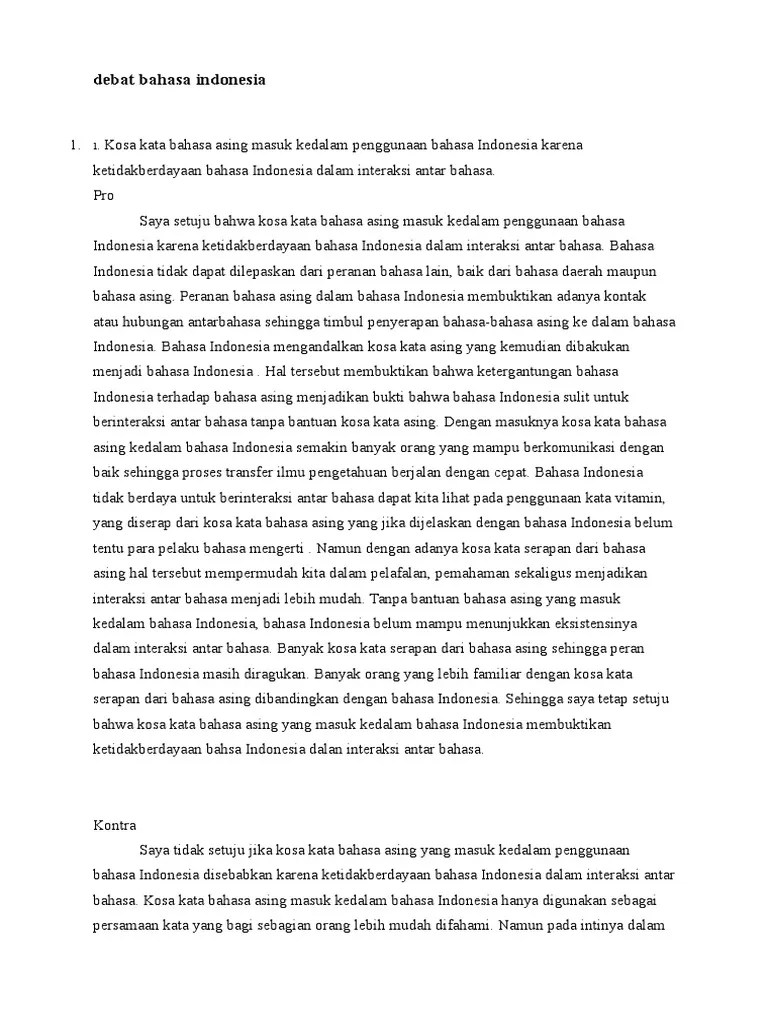 debat bahasa indonesia

1. 1. Kosa kata bahasa asing masuk kedalam penggunaan bahasa Indonesia karena ketidakberdayaan bahasa Indonesia dalam interaksi antar bahasa.
Pro
Saya setuju bahwa kosa kata bahasa asing masuk kedalam penggunaan bahasa Indonesia karena ketidakberdayaan bahasa Indonesia dalam interaksi antar bahasa. Bahasa Indonesia tidak dapat dilepaskan dari peranan bahasa lain, baik dari bahasa daerah maupun bahasa asing. Peranan bahasa asing dalam bahasa Indonesia membuktikan adanya kontak atau hubungan antarbahasa sehingga timbul penyerapan bahasa-bahasa asing ke dalam bahasa Indonesia. Bahasa Indonesia mengandalkan kosa kata asing yang kemudian dibakukan menjadi bahasa Indonesia . Hal tersebut membuktikan bahwa ketergantungan bahasa Indonesia terhadap bahasa asing menjadikan bukti bahwa bahasa Indonesia sulit untuk berinteraksi antar bahasa tanpa bantuan kosa kata asing. Dengan masuknya kosa kata bahasa asing kedalam bahasa Indonesia semakin banyak orang yang mampu berkomunikasi dengan baik sehingga proses transfer ilmu pengetahuan berjalan dengan cepat. Bahasa Indonesia tidak berdaya untuk berinteraksi antar bahasa dapat kita lihat pada penggunaan kata vitamin, yang diserap dari kosa kata bahasa asing yang jika dijelaskan dengan bahasa Indonesia belum tentu para pelaku bahasa mengerti . Namun dengan adanya kosa kata serapan dari bahasa asing hal tersebut mempermudah kita dalam pelafalan, pemahaman sekaligus menjadikan interaksi antar bahasa menjadi lebih mudah. Tanpa bantuan bahasa asing yang masuk kedalam bahasa Indonesia, bahasa Indonesia belum mampu menunjukkan eksistensinya dalam interaksi antar bahasa. Banyak kosa kata serapan dari bahasa asing sehingga peran bahasa Indonesia masih diragukan. Banyak orang yang lebih familiar dengan kosa kata serapan dari bahasa asing dibandingkan dengan bahasa Indonesia. Sehingga saya tetap setuju bahwa kosa kata bahasa asing yang masuk kedalam bahasa Indonesia membuktikan ketidakberdayaan bahsa Indonesia dalan interaksi antar bahasa.

Kontra
Saya tidak setuju jika kosa kata bahasa asing yang masuk kedalam penggunaan bahasa Indonesia disebabkan karena ketidakberdayaan bahasa Indonesia dalam interaksi antar bahasa. Kosa kata bahasa asing masuk kedalam bahasa Indonesia hanya digunakan sebagai persamaan kata yang bagi sebagian orang lebih mudah difahami. Namun pada intinya dalam